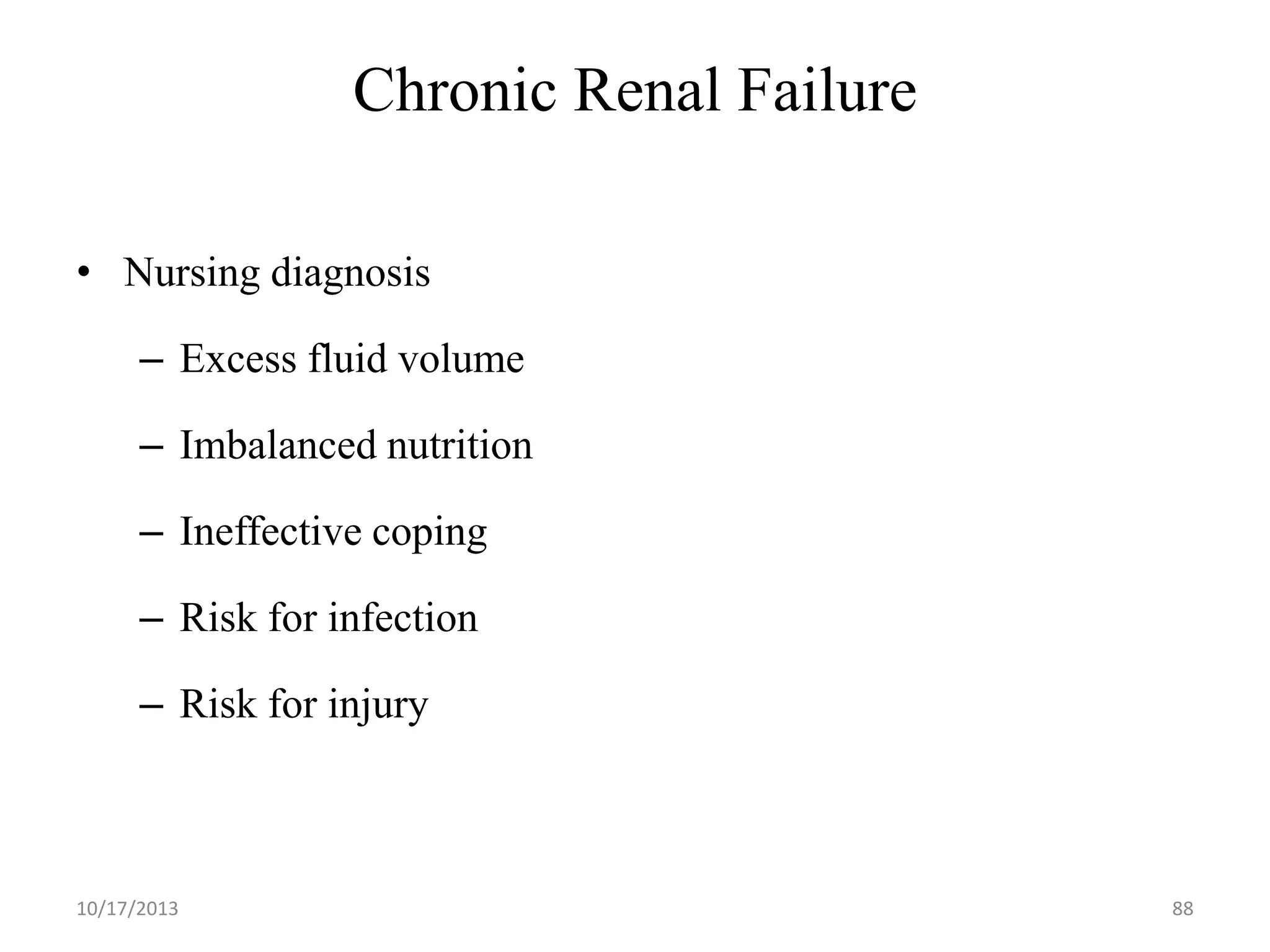 Chronic Renal Failure

• Nursing diagnosis
– Excess fluid volume
– Imbalanced nutrition
– Ineffective coping
– Risk for infection
– Risk for injury

10/17/2013

88